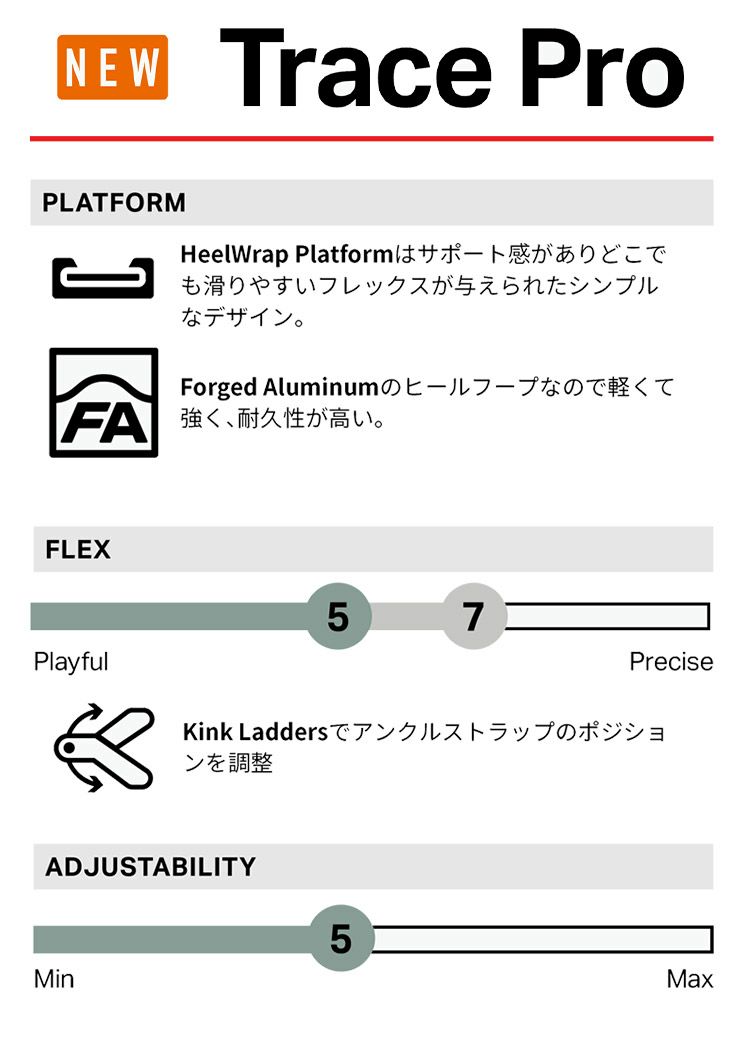 NEW Trace Pro

PLATFORM

HeelWrap Platformはサポート感がありどこでも滑りやすいフレックスが与えられたシンプルなデザイン。

FA

Forged Aluminumのヒールフープなので軽くて強く、耐久性が高い。

FLEX

5 7

Playful Precise

Kink Laddersでアンクルストラップのポジションを調整

ADJUSTABILITY

5

Min Max